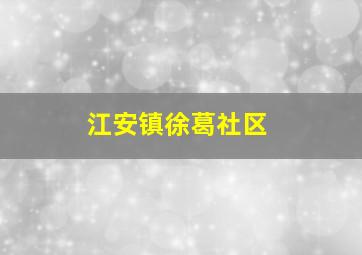 江安镇徐葛社区